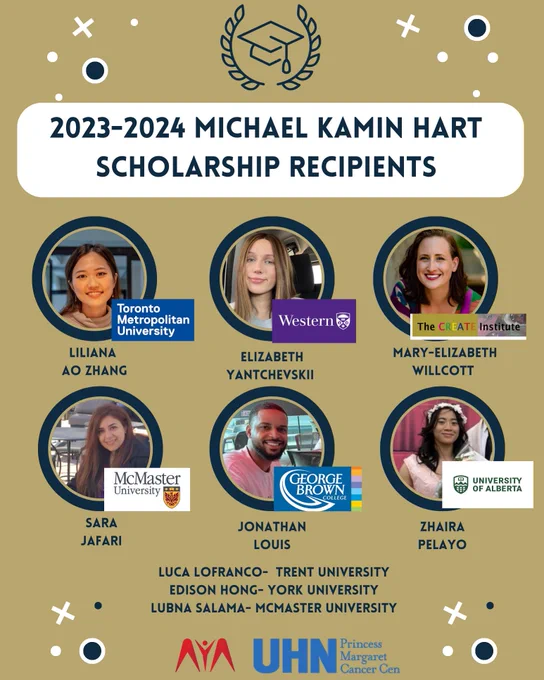 2023-2024 MICHAEL KAMIN HART SCHOLARSHIP RECIPIENTS

Toronto Metropolitan University

LILIANA AO ZHANG

Western

ELIZABETH YANTCHEVSKII

The CREATE Institute

MARY-ELIZABETH WILLCOTT

McMaster University

SARA JAFARI

GEORGE BROWN COLLEGE

JONATHAN LOUIS

UNIVERSITY OF ALBERTA

ZHAIRA PELAYO

LUCA LOFRANCO- TRENT UNIVERSITY
EDISON HONG- YORK UNIVERSITY
LUBNA SALAMA- MCMASTER UNIVERSITY

AYA

UHN Princess Margaret Cancer Cen